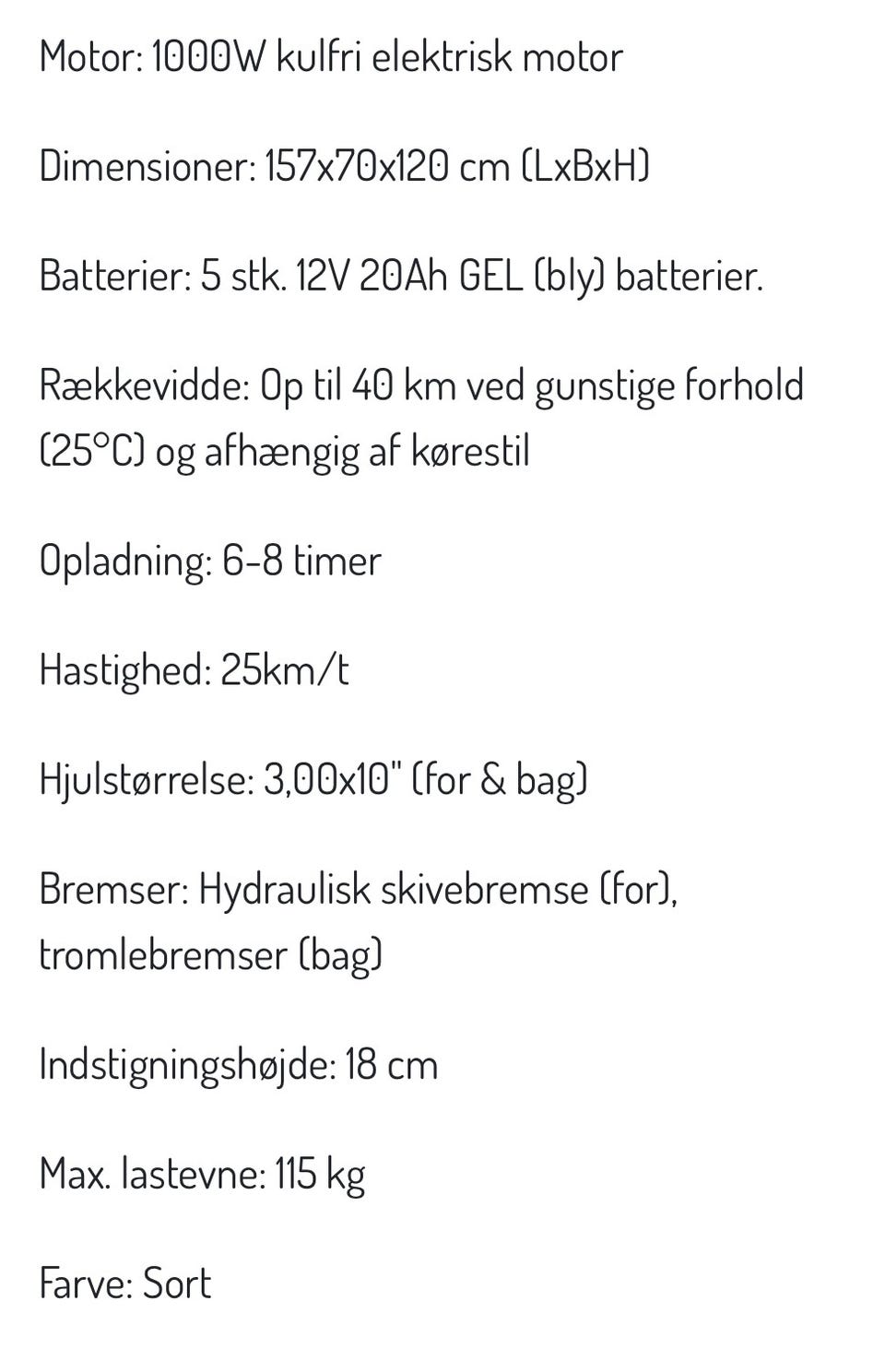 Motor: 1000W kulfri elektrisk motor

Dimensioner: 157x70x120 cm (LxBxH)

Batterier: 5 stk. 12V 20Ah GEL (bly) batterier.

Rækkevidde: Op til 40 km ved gunstige forhold (25°C) og afhængig af kørestil

Opladning: 6-8 timer

Hastighed: 25km/t

Hjulstørrelse: 3,00x10" (for & bag)

Bremser: Hydraulisk skivebremse (for), tromlebremser (bag)

Indstigningshøjde: 18 cm

Max. lastevne: 115 kg

Farve: Sort